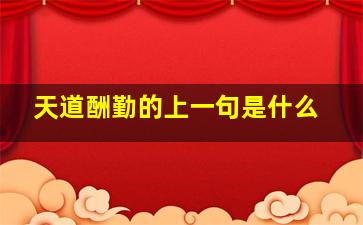 天道酬勤的上一句是什么